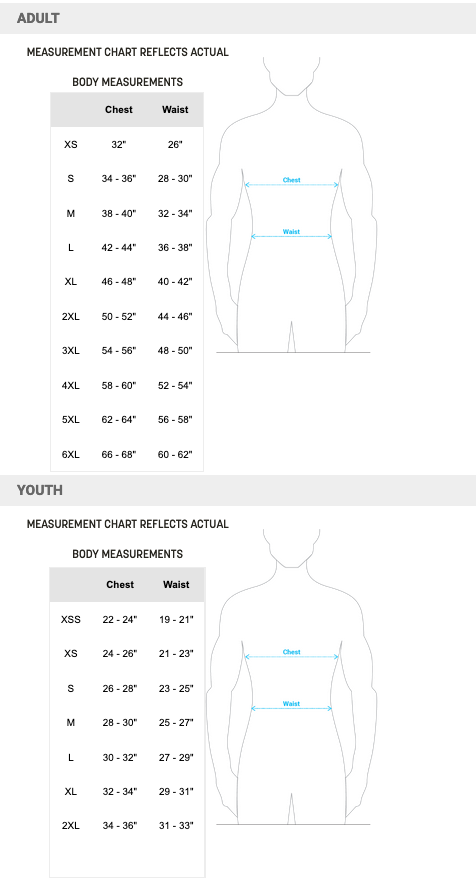 ADULT

MEASUREMENT CHART REFLECTS ACTUAL

BODY MEASUREMENTS

| | Chest | Waist |
|---|---|---|
| XS | 32" | 26" |
| S | 34 - 36" | 28 - 30" |
| M | 38 - 40" | 32 - 34" |
| L | 42 - 44" | 36 - 38" |
| XL | 46 - 48" | 40 - 42" |
| 2XL | 50 - 52" | 44 - 46" |
| 3XL | 54 - 56" | 48 - 50" |
| 4XL | 58 - 60" | 52 - 54" |
| 5XL | 62 - 64" | 56 - 58" |
| 6XL | 66 - 68" | 60 - 62" |

Chest

Waist

YOUTH

MEASUREMENT CHART REFLECTS ACTUAL

BODY MEASUREMENTS

| | Chest | Waist |
|---|---|---|
| XSS | 22 - 24" | 19 - 21" |
| XS | 24 - 26" | 21 - 23" |
| S | 26 - 28" | 23 - 25" |
| M | 28 - 30" | 25 - 27" |
| L | 30 - 32" | 27 - 29" |
| XL | 32 - 34" | 29 - 31" |
| 2XL | 34 - 36" | 31 - 33" |

Chest

Waist